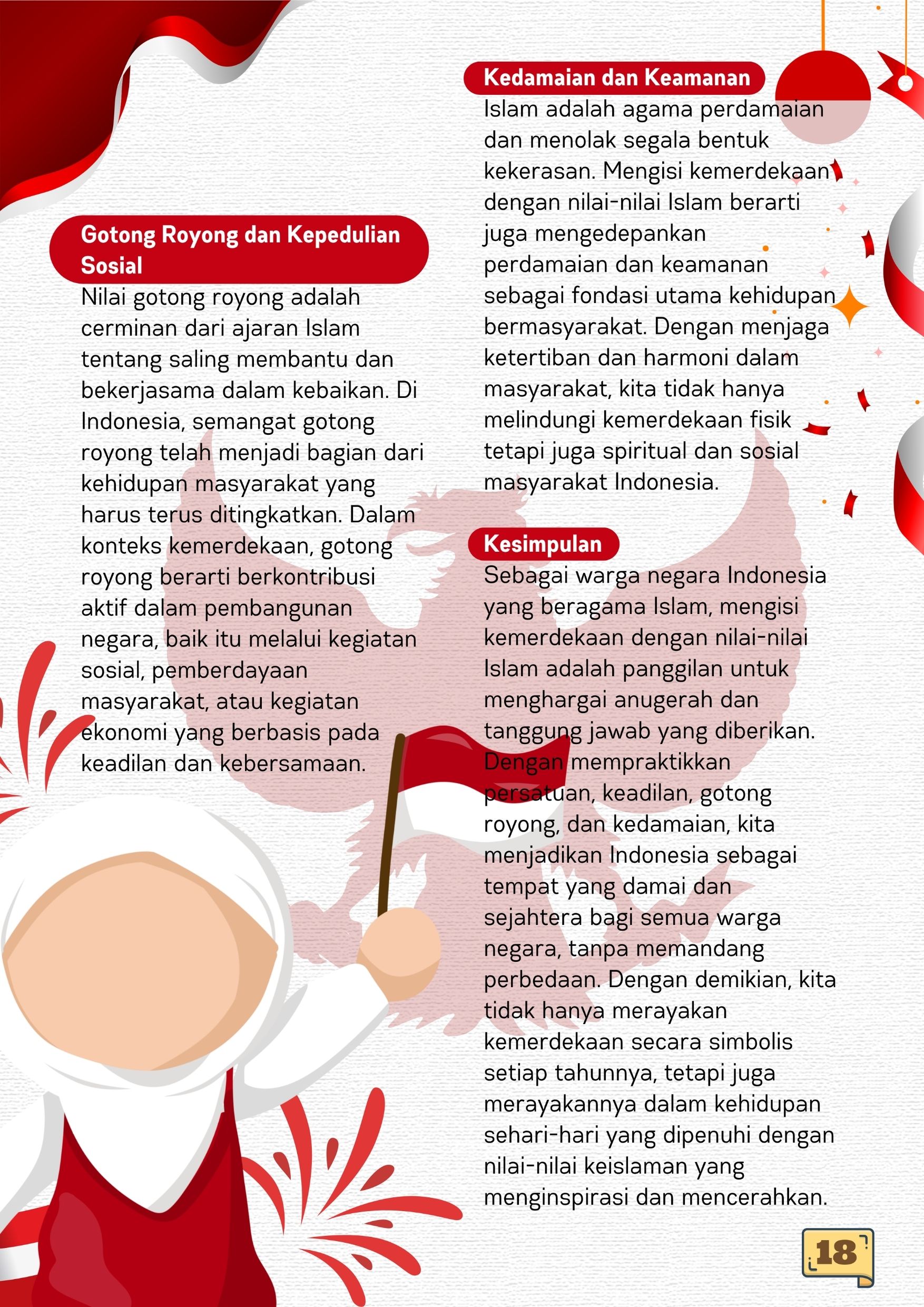 Gotong Royong dan Kepedulian Sosial

Nilai gotong royong adalah cerminan dari ajaran Islam tentang saling membantu dan bekerjasama dalam kebaikan. Di Indonesia, semangat gotong royong telah menjadi bagian dari kehidupan masyarakat yang harus terus ditingkatkan. Dalam konteks kemerdekaan, gotong royong berarti berkontribusi aktif dalam pembangunan negara, baik itu melalui kegiatan sosial, pemberdayaan masyarakat, atau kegiatan ekonomi yang berbasis pada keadilan dan kebersamaan.

Kedamaian dan Keamanan

Islam adalah agama perdamaian dan menolak segala bentuk kekerasan. Mengisi kemerdekaan dengan nilai-nilai Islam berarti juga mengedepankan perdamaian dan keamanan sebagai fondasi utama kehidupan bermasyarakat. Dengan menjaga ketertiban dan harmoni dalam masyarakat, kita tidak hanya melindungi kemerdekaan fisik tetapi juga spiritual dan sosial masyarakat Indonesia.

Kesimpulan

Sebagai warga negara Indonesia yang beragama Islam, mengisi kemerdekaan dengan nilai-nilai Islam adalah panggilan untuk menghargai anugerah dan tanggung jawab yang diberikan. Dengan mempraktikkan persatuan, keadilan, gotong royong, dan kedamaian, kita menjadikan Indonesia sebagai tempat yang damai dan sejahtera bagi semua warga negara, tanpa memandang perbedaan. Dengan demikian, kita tidak hanya merayakan kemerdekaan secara simbolis setiap tahunnya, tetapi juga merayakannya dalam kehidupan sehari-hari yang dipenuhi dengan nilai-nilai keislaman yang menginspirasi dan mencerahkan.

18